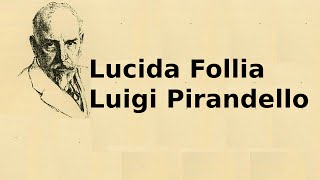 Lucida Follia
Luigi Pirandello